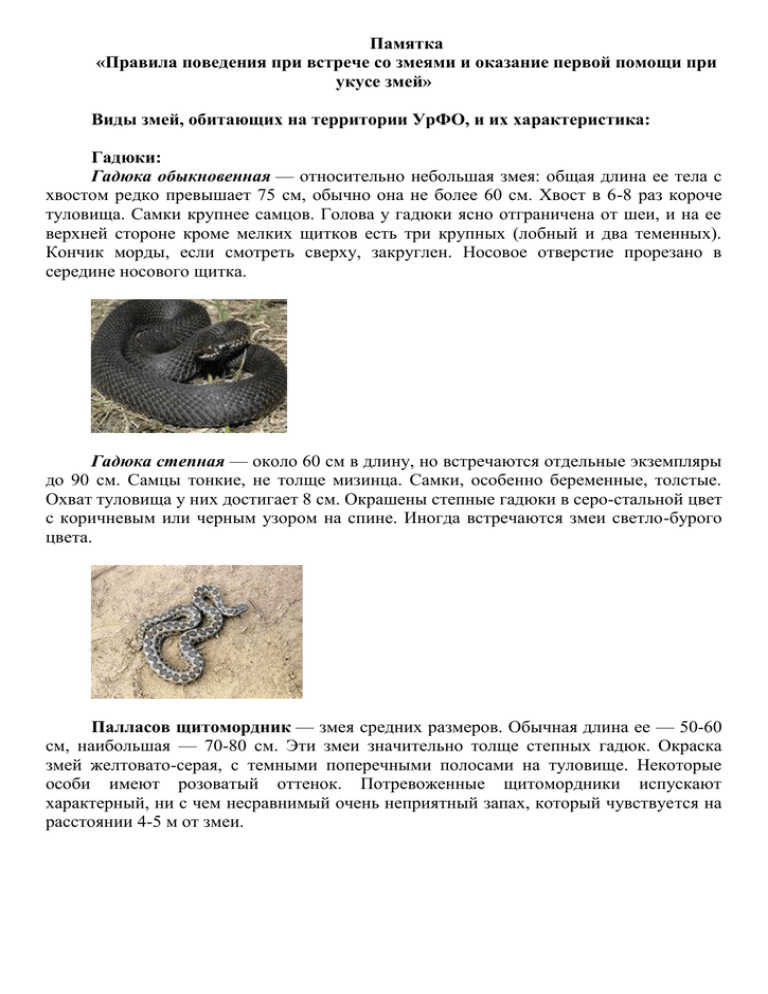 Памятка
«Правила поведения при встрече со змеями и оказание первой помощи при укусе змей»

Виды змей, обитающих на территории УрФО, и их характеристика:

Гадюки:
Гадюка обыкновенная — относительно небольшая змея: общая длина ее тела с хвостом редко превышает 75 см, обычно она не более 60 см. Хвост в 6-8 раз короче туловища. Самки крупнее самцов. Голова у гадюки ясно отграничена от шеи, и на ее верхней стороне кроме мелких щитков есть три крупных (лобный и два теменных). Кончик морды, если смотреть сверху, закруглен. Носовое отверстие прорезано в середине носового щитка.

Гадюка степная — около 60 см в длину, но встречаются отдельные экземпляры до 90 см. Самцы тонкие, не толще мизинца. Самки, особенно беременные, толстые. Охват туловища у них достигает 8 см. Окрашены степные гадюки в серо-стальной цвет с коричневым или черным узором на спине. Иногда встречаются змеи светло-бурого цвета.

Палласов щитомордник — змея средних размеров. Обычная длина ее — 50-60 см, наибольшая — 70-80 см. Эти змеи значительно толще степных гадюк. Окраска змей желтовато-серая, с темными поперечными полосами на туловище. Некоторые особи имеют розоватый оттенок. Потревоженные щитомордники испускают характерный, ни с чем несравнимый очень неприятный запах, который чувствуется на расстоянии 4-5 м от змеи.